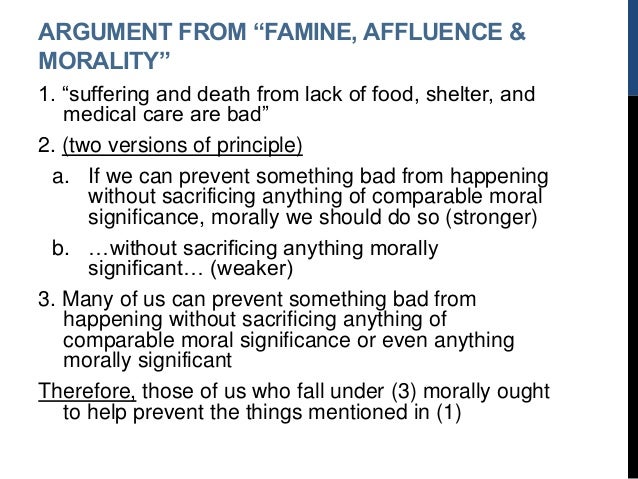 ARGUMENT FROM “FAMINE, AFFLUENCE & MORALITY”

1. “suffering and death from lack of food, shelter, and medical care are bad”

2. (two versions of principle)

a. If we can prevent something bad from happening without sacrificing anything of comparable moral significance, morally we should do so (stronger)

b. …without sacrificing anything morally significant… (weaker)

3. Many of us can prevent something bad from happening without sacrificing anything of comparable moral significance or even anything morally significant

Therefore, those of us who fall under (3) morally ought to help prevent the things mentioned in (1)